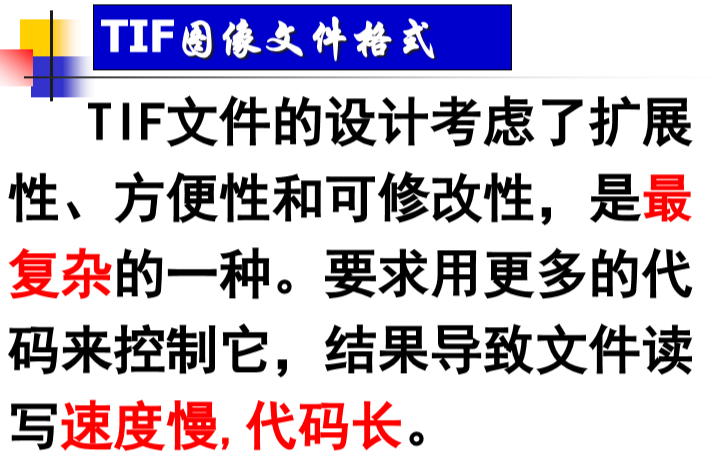 TIF图像文件格式

TIF文件的设计考虑了扩展性、方便性和可修改性，是最复杂的一种。要求用更多的代码来控制它，结果导致文件读写速度慢, 代码长。